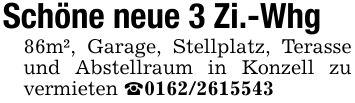 Schöne neue 3 Zi.-Whg

86m², Garage, Stellplatz, Terasse und Abstellraum in Konzell zu vermieten ☎0162/2615543